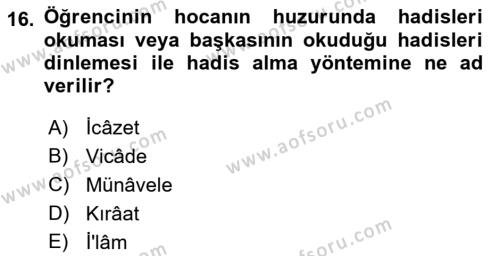 16. Öğrencinin hocanın huzurunda hadisleri okuması veya başkasının okuduğu hadisleri dinlemesi ile hadis alma yöntemine ne ad verilir?

A) İcâzet
B) Vicâde
C) Münâvele
D) Kırâat
E) İ'lâm

www.aofsoru.com